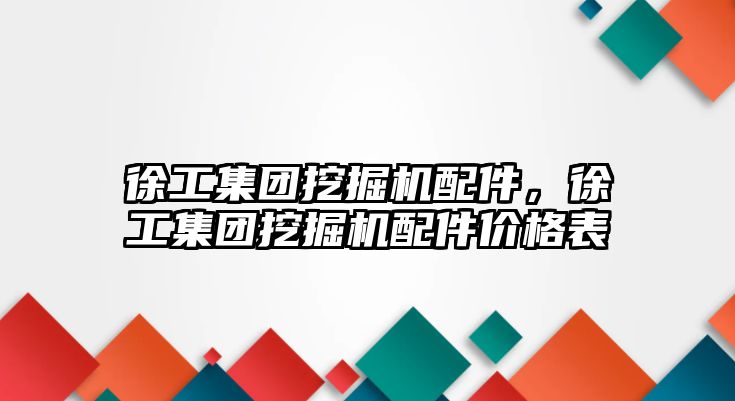 徐工集团挖掘机配件，徐工集团挖掘机配件价格表